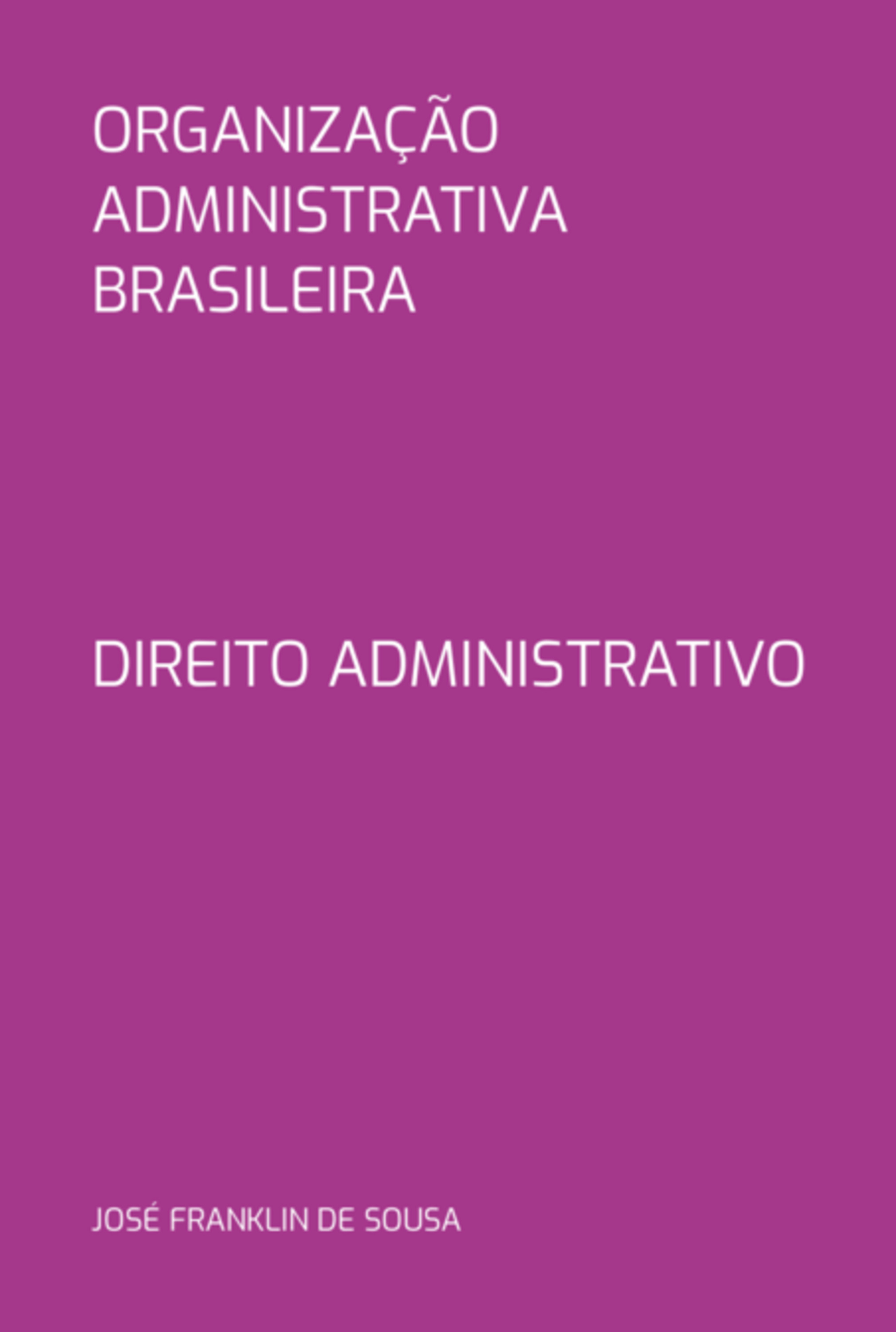 ORGANIZAÇÃO ADMINISTRATIVA BRASILEIRA

DIREITO ADMINISTRATIVO

JOSÉ FRANKLIN DE SOUSA